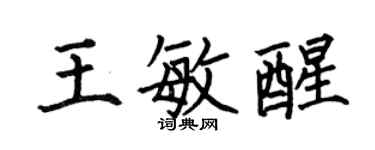 王敏醒

词典网